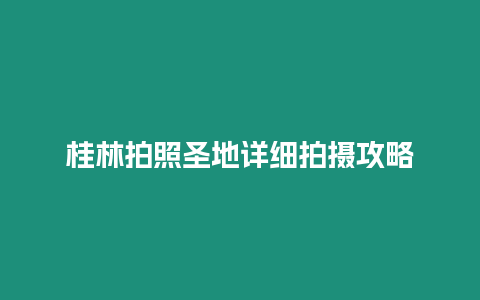 桂林拍照圣地详细拍摄攻略